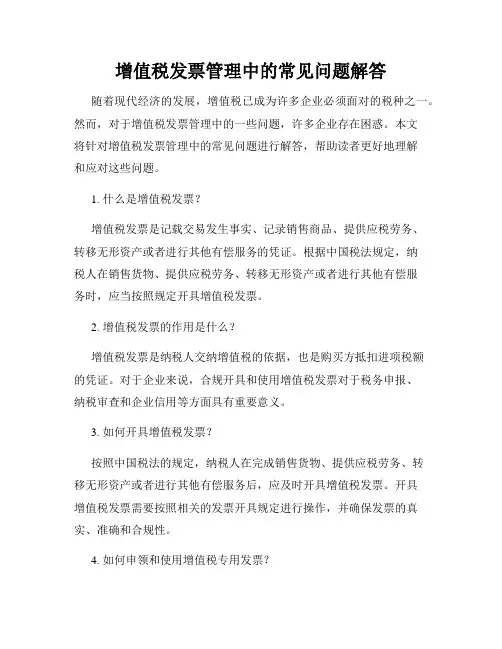 增值税发票管理中的常见问题解答

随着现代经济的发展，增值税已成为许多企业必须面对的税种之一。然而，对于增值税发票管理中的一些问题，许多企业存在困惑。本文将针对增值税发票管理中的常见问题进行解答，帮助读者更好地理解和应对这些问题。

1. 什么是增值税发票？

增值税发票是记载交易发生事实、记录销售商品、提供应税劳务、转移无形资产或者进行其他有偿服务的凭证。根据中国税法规定，纳税人在销售货物、提供应税劳务、转移无形资产或者进行其他有偿服务时，应当按照规定开具增值税发票。

2. 增值税发票的作用是什么？

增值税发票是纳税人交纳增值税的依据，也是购买方抵扣进项税额的凭证。对于企业来说，合规开具和使用增值税发票对于税务申报、纳税审查和企业信用等方面具有重要意义。

3. 如何开具增值税发票？

按照中国税法的规定，纳税人在完成销售货物、提供应税劳务、转移无形资产或者进行其他有偿服务后，应及时开具增值税发票。开具增值税发票需要按照相关的发票开具规定进行操作，并确保发票的真实、准确和合规性。

4. 如何申领和使用增值税专用发票？